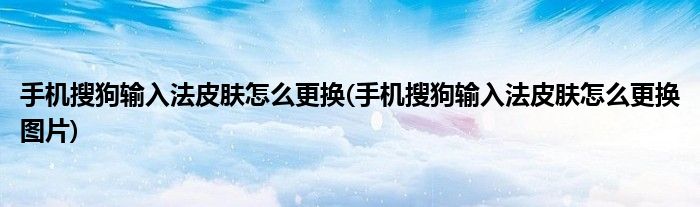 手机搜狗输入法皮肤怎么更换(手机搜狗输入法皮肤怎么更换图片)